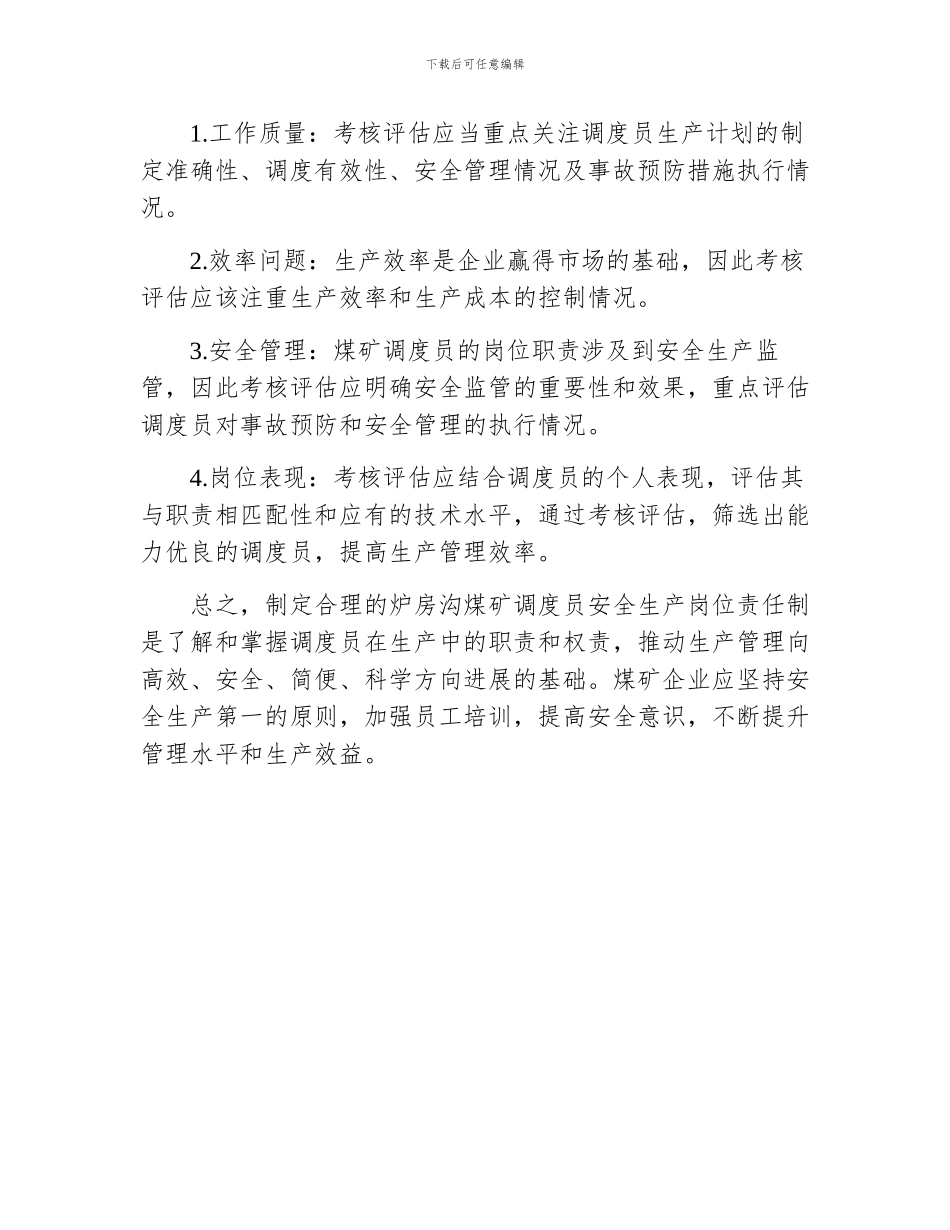 下载后可任意编辑

1.工作质量：考核评估应当重点关注调度员生产计划的制定准确性、调度有效性、安全管理情况及事故预防措施执行情况。

2.效率问题：生产效率是企业赢得市场的基础，因此考核评估应该注重生产效率和生产成本的控制情况。

3.安全管理：煤矿调度员的岗位职责涉及到安全生产监管，因此考核评估应明确安全监管的重要性和效果，重点评估调度员对事故预防和安全管理的执行情况。

4.岗位表现：考核评估应结合调度员的个人表现，评估其与职责相匹配性和应有的技术水平，通过考核评估，筛选出能力优良的调度员，提高生产管理效率。

总之，制定合理的炉房沟煤矿调度员安全生产岗位责任制是了解和掌握调度员在生产中的职责和权责，推动生产管理向高效、安全、简便、科学方向进展的基础。煤矿企业应坚持安全生产第一的原则，加强员工培训，提高安全意识，不断提升管理水平和生产效益。